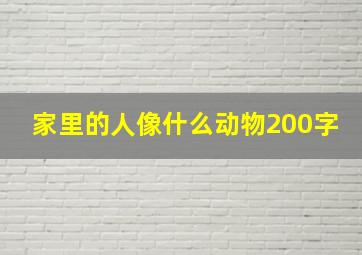 家里的人像什么动物200字